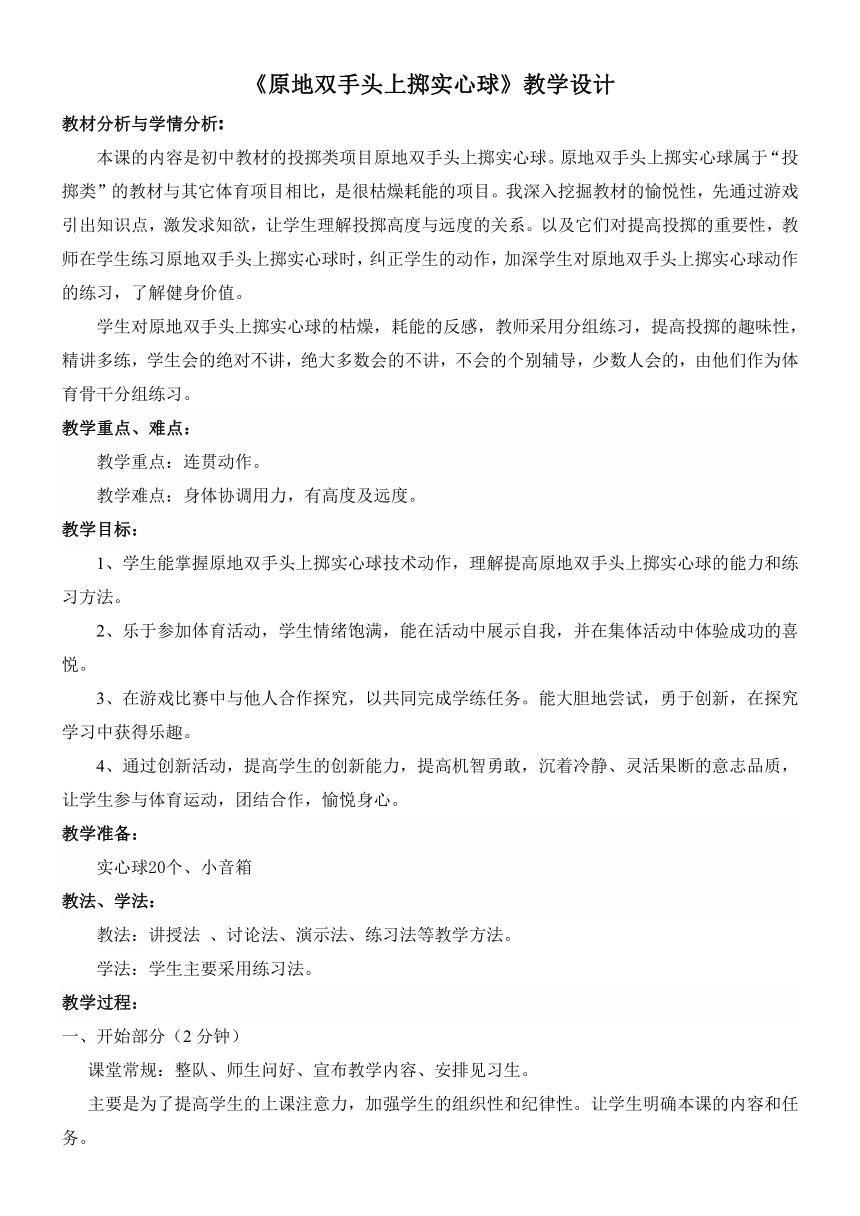 《原地双手头上掷实心球》教学设计

教材分析与学情分析：

本课的内容是初中教材的投掷类项目原地双手头上掷实心球。原地双手头上掷实心球属于“投掷类”的教材与其它体育项目相比，是很枯燥耗能的项目。我深入挖掘教材的愉悦性，先通过游戏引出知识点，激发求知欲，让学生理解投掷高度与远度的关系。以及它们对提高投掷的重要性，教师在学生练习原地双手头上掷实心球时，纠正学生的动作，加深学生对原地双手头上掷实心球动作的练习，了解健身价值。

学生对原地双手头上掷实心球的枯燥，耗能的反感，教师采用分组练习，提高投掷的趣味性，精讲多练，学生会的绝对不讲，绝大多数会的不讲，不会的个别辅导，少数人会的，由他们作为体育骨干分组练习。

教学重点、难点：

教学重点：连贯动作。

教学难点：身体协调用力，有高度及远度。

教学目标：

1、学生能掌握原地双手头上掷实心球技术动作，理解提高原地双手头上掷实心球的能力和练习方法。

2、乐于参加体育活动，学生情绪饱满，能在活动中展示自我，并在集体活动中体验成功的喜悦。

3、在游戏比赛中与他人合作探究，以共同完成学练任务。能大胆地尝试，勇于创新，在探究学习中获得乐趣。

4、通过创新活动，提高学生的创新能力，提高机智勇敢，沉着冷静、灵活果断的意志品质，让学生参与体育运动，团结合作，愉悦身心。

教学准备：

实心球20个、小音箱

教法、学法：

教法：讲授法 、讨论法、演示法、练习法等教学方法。

学法：学生主要采用练习法。

教学过程：

一、开始部分（2 分钟）

课堂常规：整队、师生问好、宣布教学内容、安排见习生。

主要是为了提高学生的上课注意力，加强学生的组织性和纪律性。让学生明确本课的内容和任务。